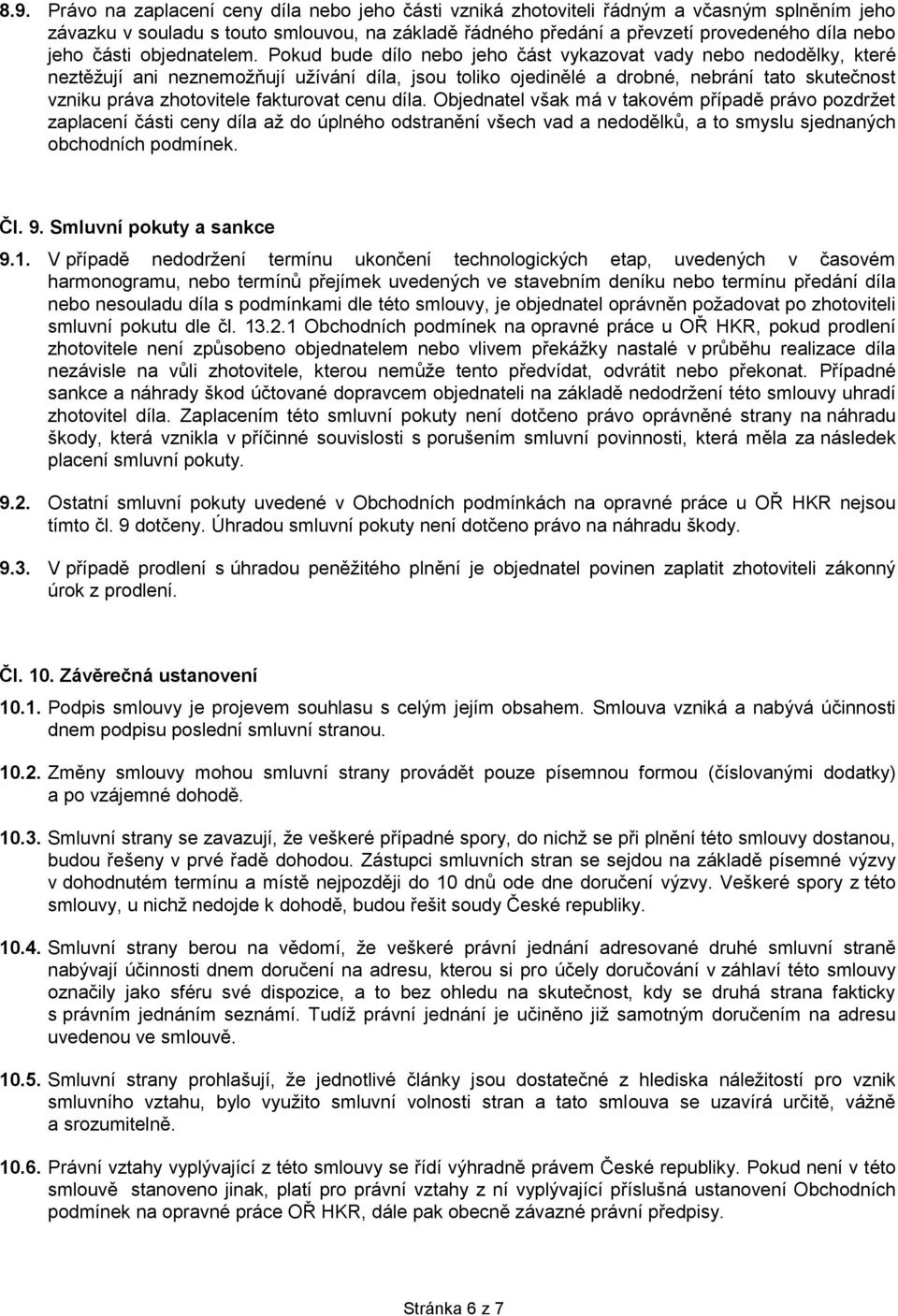 8.9. Právo na zaplacení ceny díla nebo jeho části vzniká zhotoviteli řádným a včasným splněním jeho závazku v souladu s touto smlouvou, na základě řádného předání a převzetí provedeného díla nebo jeho části objednatelem. Pokud bude dílo nebo jeho část vykazovat vady nebo nedodělky, které neztěžují ani neznemožňují užívání díla, jsou toliko ojedinělé a drobné, nebrání tato skutečnost vzniku práva zhotovitele fakturovat cenu díla. Objednatel však má v takovém případě právo pozdržet zaplacení části ceny díla až do úplného odstranění všech vad a nedodělků, a to smyslu sjednaných obchodních podmínek.

Čl. 9. Smluvní pokuty a sankce

9.1. V případě nedodržení termínu ukončení technologických etap, uvedených v časovém harmonogramu, nebo termínů přejímek uvedených ve stavebním deníku nebo termínu předání díla nebo nesouladu díla s podmínkami dle této smlouvy, je objednatel oprávněn požadovat po zhotoviteli smluvní pokutu dle čl. 13.2.1 Obchodních podmínek na opravné práce u OŘ HKR, pokud prodlení zhotovitele není způsobeno objednatelem nebo vlivem překážky nastalé v průběhu realizace díla nezávisle na vůli zhotovitele, kterou nemůže tento předvídat, odvrátit nebo překonat. Případné sankce a náhrady škod účtované dopravcem objednateli na základě nedodržení této smlouvy uhradí zhotovitel díla. Zaplacením této smluvní pokuty není dotčeno právo oprávněné strany na náhradu škody, která vznikla v příčinné souvislosti s porušením smluvní povinnosti, která měla za následek placení smluvní pokuty.

9.2. Ostatní smluvní pokuty uvedené v Obchodních podmínkách na opravné práce u OŘ HKR nejsou tímto čl. 9 dotčeny. Úhradou smluvní pokuty není dotčeno právo na náhradu škody.

9.3. V případě prodlení s úhradou peněžitého plnění je objednatel povinen zaplatit zhotoviteli zákonný úrok z prodlení.

Čl. 10. Závěrečná ustanovení

10.1. Podpis smlouvy je projevem souhlasu s celým jejím obsahem. Smlouva vzniká a nabývá účinnosti dnem podpisu poslední smluvní stranou.

10.2. Změny smlouvy mohou smluvní strany provádět pouze písemnou formou (číslovanými dodatky) a po vzájemné dohodě.

10.3. Smluvní strany se zavazují, že veškeré případné spory, do nichž se při plnění této smlouvy dostanou, budou řešeny v prvé řadě dohodou. Zástupci smluvních stran se sejdou na základě písemné výzvy v dohodnutém termínu a místě nejpozději do 10 dnů ode dne doručení výzvy. Veškeré spory z této smlouvy, u nichž nedojde k dohodě, budou řešit soudy České republiky.

10.4. Smluvní strany berou na vědomí, že veškeré právní jednání adresované druhé smluvní straně nabývají účinnosti dnem doručení na adresu, kterou si pro účely doručování v záhlaví této smlouvy označily jako sféru své dispozice, a to bez ohledu na skutečnost, kdy se druhá strana fakticky s právním jednáním seznámí. Tudíž právní jednání je učiněno již samotným doručením na adresu uvedenou ve smlouvě.

10.5. Smluvní strany prohlašují, že jednotlivé články jsou dostatečné z hlediska náležitostí pro vznik smluvního vztahu, bylo využito smluvní volnosti stran a tato smlouva se uzavírá určitě, vážně a srozumitelně.

10.6. Právní vztahy vyplývající z této smlouvy se řídí výhradně právem České republiky. Pokud není v této smlouvě stanoveno jinak, platí pro právní vztahy z ní vyplývající příslušná ustanovení Obchodních podmínek na opravné práce OŘ HKR, dále pak obecně závazné právní předpisy.

Stránka 6 z 7